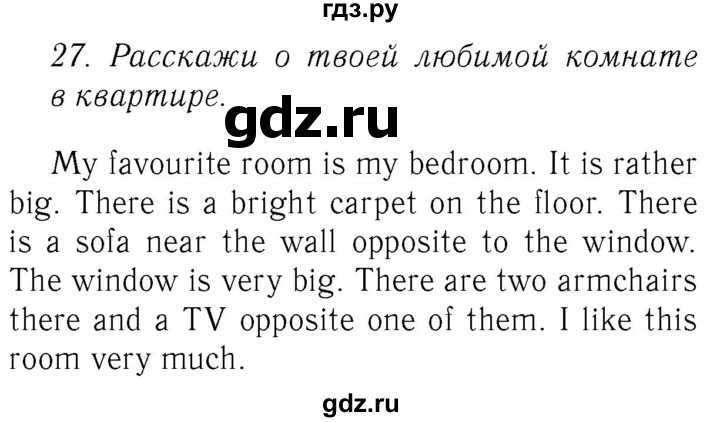 гдз.ру

27. Расскажи о твоей любимой комнате в квартире.

gdz.ru

My favourite room is my bedroom. It is rather big. There is a bright carpet on the floor. There is a sofa near the wall opposite to the window. The window is very big. There are two armchairs there and a TV opposite one of them. I like this room very much.

gdz.ru